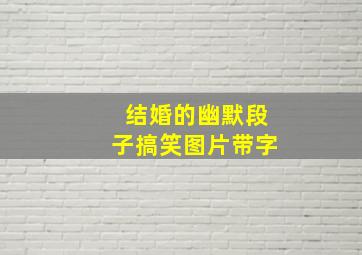 结婚的幽默段子搞笑图片带字